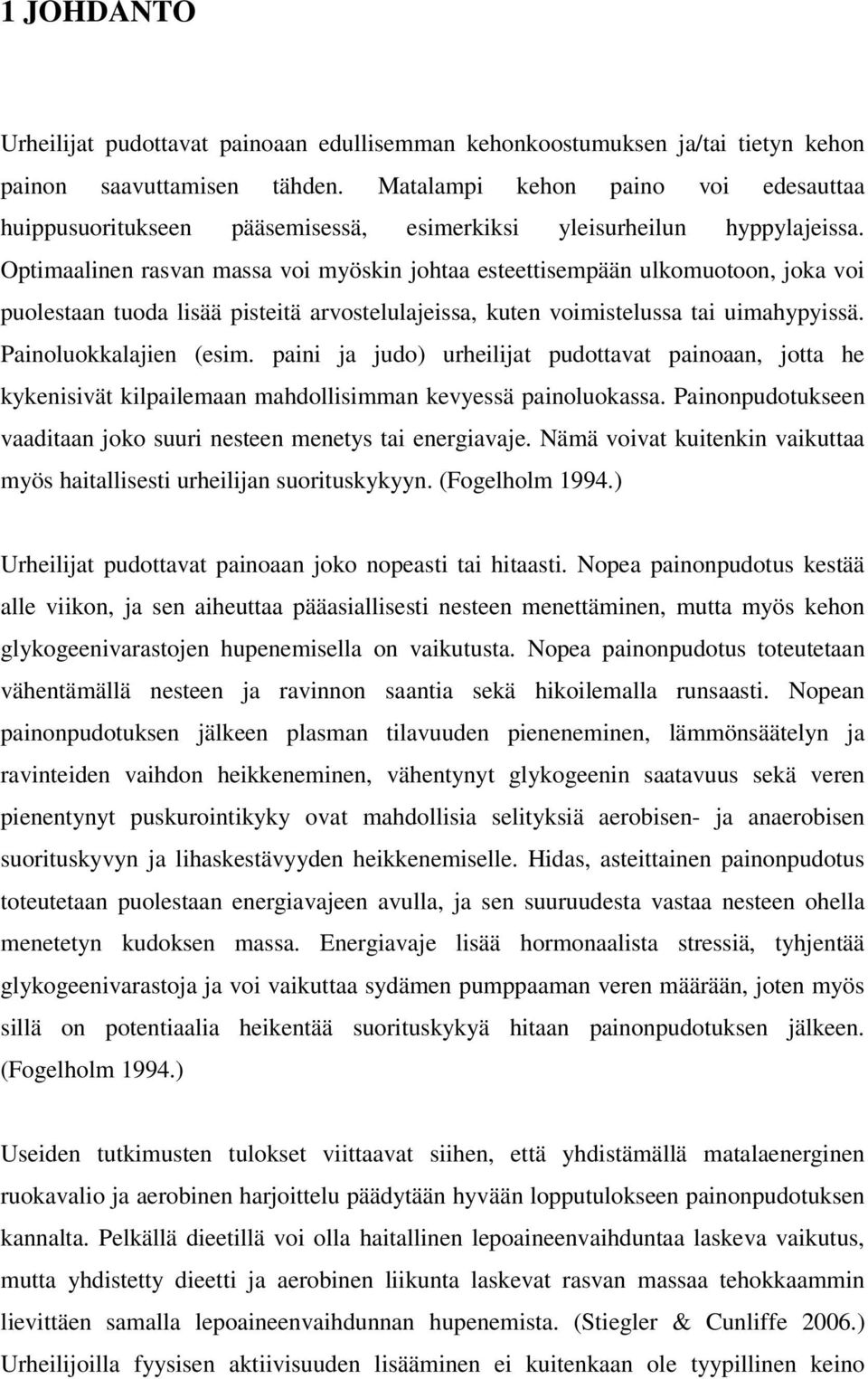 1 JOHDANTO

Urheilijat pudottavat painoaan edullisemman kehonkoostumuksen ja/tai tietyn kehon painon saavuttamisen tähden. Matalampi kehon paino voi edesauttaa huippusuoritukseen pääsemisessä, esimerkiksi yleisurheilun hyppylajeissa. Optimaalinen rasvan massa voi myöskin johtaa esteettisempään ulkomuotoon, joka voi puolestaan tuoda lisää pisteitä arvostelulajeissa, kuten voimistelussa tai uimahypyissä. Painoluokkalajien (esim. paini ja judo) urheilijat pudottavat painoaan, jotta he kykenisivät kilpailemaan mahdollisimman kevyessä painoluokassa. Painonpudotukseen vaaditaan joko suuri nesteen menetys tai energiavaje. Nämä voivat kuitenkin vaikuttaa myös haitallisesti urheilijan suorituskykyyn. (Fogelholm 1994.)

Urheilijat pudottavat painoaan joko nopeasti tai hitaasti. Nopea painonpudotus kestää alle viikon, ja sen aiheuttaa pääasiallisesti nesteen menettäminen, mutta myös kehon glykogeenivarastojen hupenemisella on vaikutusta. Nopea painonpudotus toteutetaan vähentämällä nesteen ja ravinnon saantia sekä hikoilemalla runsaasti. Nopean painonpudotuksen jälkeen plasman tilavuuden pieneneminen, lämmönsäätelyn ja ravinteiden vaihdon heikkeneminen, vähentynyt glykogeenin saatavuus sekä veren pienentynyt puskurointikyky ovat mahdollisia selityksiä aerobisen- ja anaerobisen suorituskyvyn ja lihaskestävyyden heikkenemiselle. Hidas, asteittainen painonpudotus toteutetaan puolestaan energiavajeen avulla, ja sen suuruudesta vastaa nesteen ohella menetetyn kudoksen massa. Energiavaje lisää hormonaalista stressiä, tyhjentää glykogeenivarastoja ja voi vaikuttaa sydämen pumppaaman veren määrään, joten myös sillä on potentiaalia heikentää suorituskykyä hitaan painonpudotuksen jälkeen. (Fogelholm 1994.)

Useiden tutkimusten tulokset viittaavat siihen, että yhdistämällä matalaenerginen ruokavalio ja aerobinen harjoittelu päädytään hyvään lopputulokseen painonpudotuksen kannalta. Pelkällä dieetillä voi olla haitallinen lepoaineenvaihduntaa laskeva vaikutus, mutta yhdistetty dieetti ja aerobinen liikunta laskevat rasvan massaa tehokkaammin lievittäen samalla lepoaineenvaihdunnan hupenemista. (Stiegler & Cunliffe 2006.) Urheilijoilla fyysisen aktiivisuuden lisääminen ei kuitenkaan ole tyypillinen keino